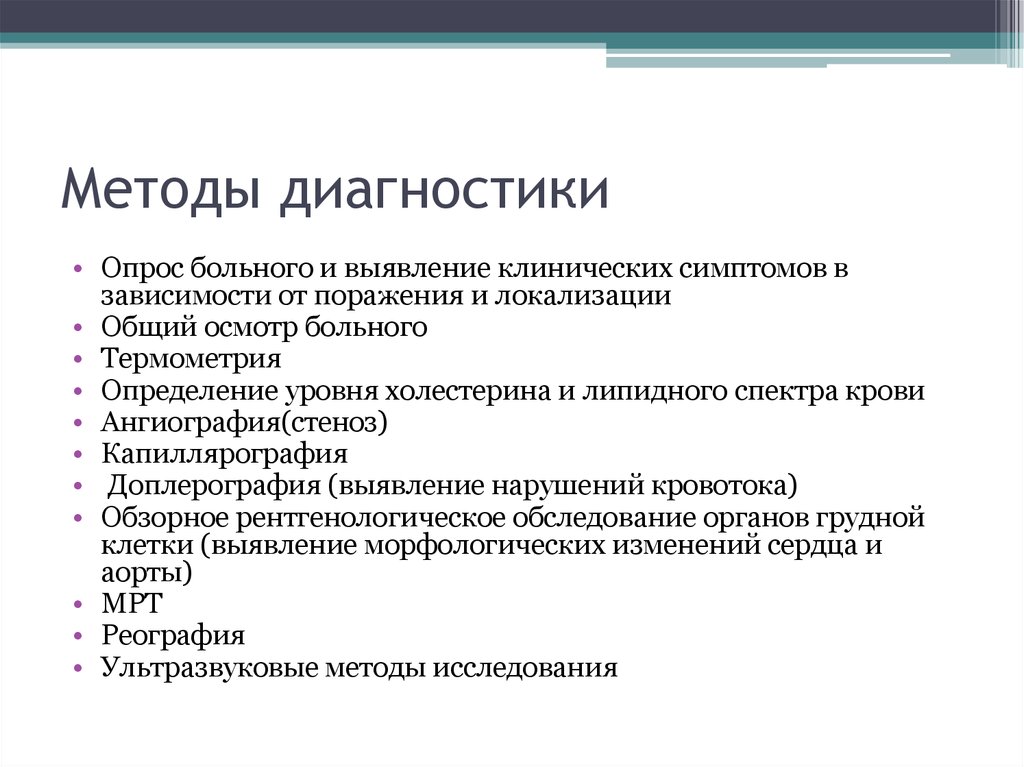 Методы диагностики

• Опрос больного и выявление клинических симптомов в зависимости от поражения и локализации
• Общий осмотр больного
• Термометрия
• Определение уровня холестерина и липидного спектра крови
• Ангиография(стеноз)
• Капиллярография
• Доплерография (выявление нарушений кровотока)
• Обзорное рентгенологическое обследование органов грудной клетки (выявление морфологических изменений сердца и аорты)
• МРТ
• Реография
• Ультразвуковые методы исследования